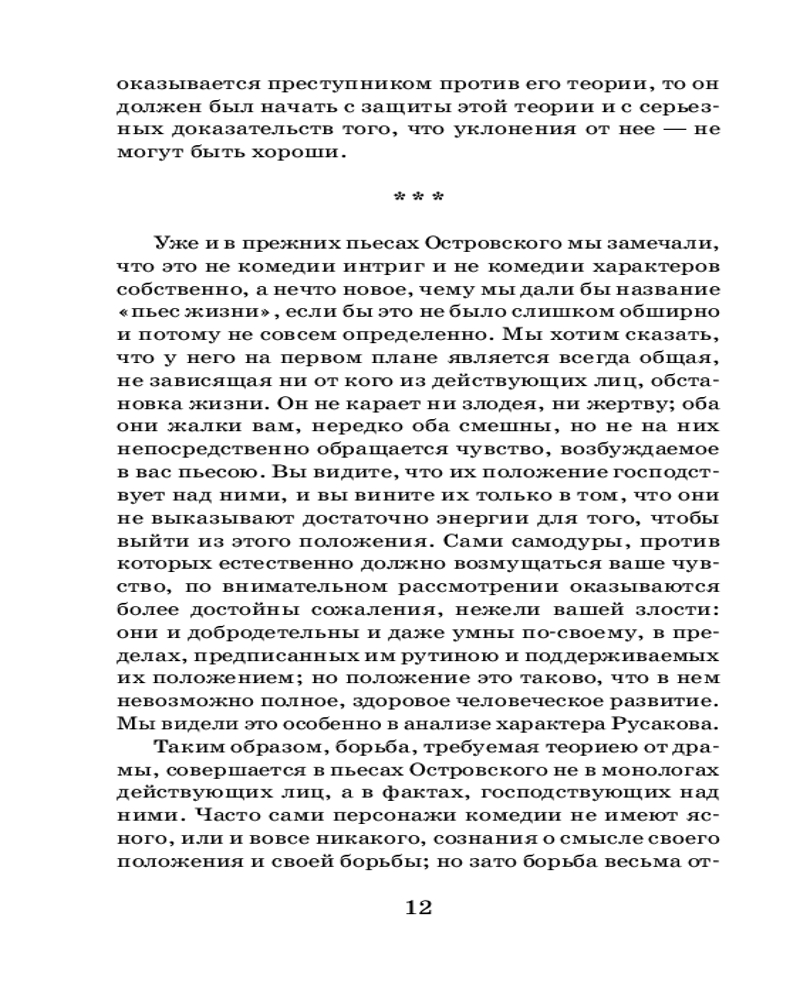 оказывается преступником против его теории, то он должен был начать с защиты этой теории и с серьезных доказательств того, что уклонения от нее — не могут быть хороши.

* * *

Уже и в прежних пьесах Островского мы замечали, что это не комедии интриг и не комедии характеров собственно, а нечто новое, чему мы дали бы название «пьес жизни», если бы это не было слишком обширно и потому не совсем определенно. Мы хотим сказать, что у него на первом плане является всегда общая, не зависящая ни от кого из действующих лиц, обстановка жизни. Он не карает ни злодея, ни жертву; оба они жалки вам, нередко оба смешны, но не на них непосредственно обращается чувство, возбуждаемое в вас пьесою. Вы видите, что их положение господствует над ними, и вы вините их только в том, что они не выказывают достаточно энергии для того, чтобы выйти из этого положения. Сами самодуры, против которых естественно должно возмущаться ваше чувство, по внимательном рассмотрении оказываются более достойны сожаления, нежели вашей злости: они и добродетельны и даже умны по-своему, в пределах, предписанных им рутиною и поддерживаемых их положением; но положение это таково, что в нем невозможно полное, здоровое человеческое развитие. Мы видели это особенно в анализе характера Русакова.

Таким образом, борьба, требуемая теориею от драмы, совершается в пьесах Островского не в монологах действующих лиц, а в фактах, господствующих над ними. Часто сами персонажи комедии не имеют ясного, или и вовсе никакого, сознания о смысле своего положения и своей борьбы; но зато борьба весьма от-

12